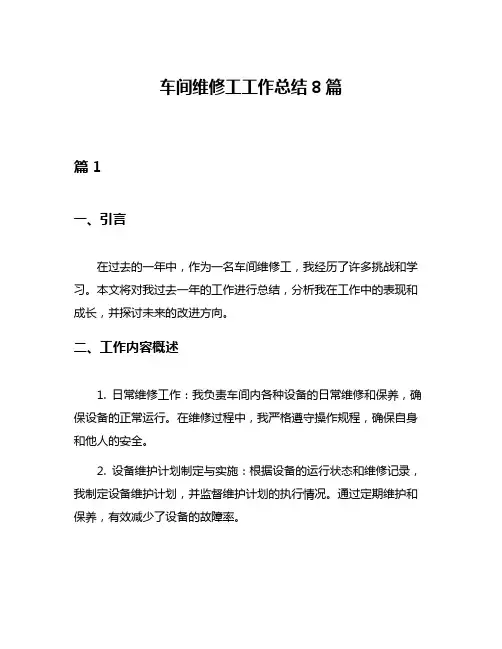 车间维修工工作总结 8 篇

篇 1

一、引言

在过去的一年中，作为一名车间维修工，我经历了许多挑战和学习。本文将对我过去一年的工作进行总结，分析我在工作中的表现和成长，并探讨未来的改进方向。

二、工作内容概述

1. 日常维修工作：我负责车间内各种设备的日常维修和保养，确保设备的正常运行。在维修过程中，我严格遵守操作规程，确保自身和他人的安全。

2. 设备维护计划制定与实施：根据设备的运行状态和维修记录，我制定设备维护计划，并监督维护计划的执行情况。通过定期维护和保养，有效减少了设备的故障率。